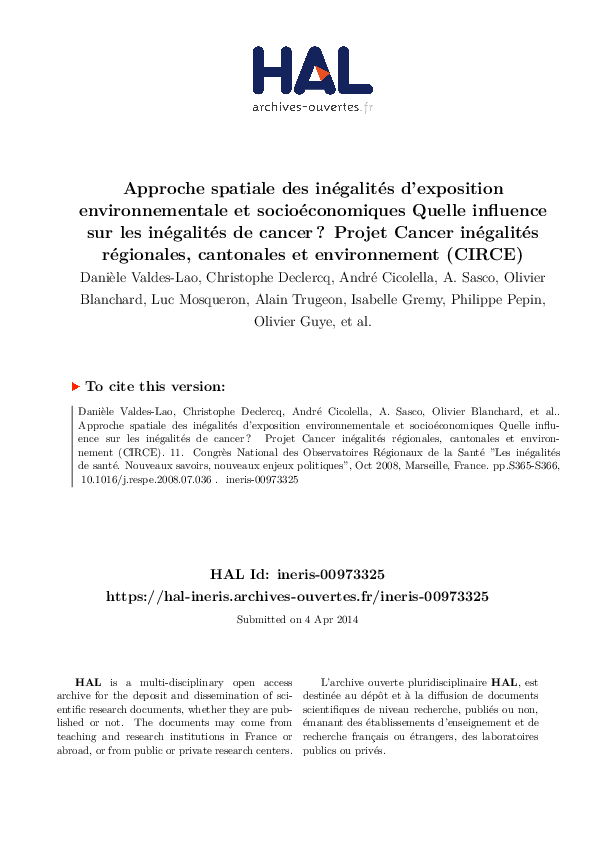 HAL
archives-ouvertes.fr

Approche spatiale des inégalités d'exposition environnementale et socioéconomiques Quelle influence sur les inégalités de cancer ? Projet Cancer inégalités régionales, cantonales et environnement (CIRCE)

Danièle Valdes-Lao, Christophe Declercq, André Cicolella, A. Sasco, Olivier Blanchard, Luc Mosqueron, Alain Trugeon, Isabelle Gremy, Philippe Pepin, Olivier Guye, et al.

To cite this version:

Danièle Valdes-Lao, Christophe Declercq, André Cicolella, A. Sasco, Olivier Blanchard, et al.. Approche spatiale des inégalités d'exposition environnementale et socioéconomiques Quelle influence sur les inégalités de cancer ? Projet Cancer inégalités régionales, cantonales et environnement (CIRCE). 11. Congrès National des Observatoires Régionaux de la Santé "Les inégalités de santé. Nouveaux savoirs, nouveaux enjeux politiques", Oct 2008, Marseille, France. pp.S365-S366, 10.1016/j.respe.2008.07.036 . ineris-00973325

HAL Id: ineris-00973325
https://hal-ineris.archives-ouvertes.fr/ineris-00973325

Submitted on 4 Apr 2014

HAL is a multi-disciplinary open access archive for the deposit and dissemination of scientific research documents, whether they are published or not. The documents may come from teaching and research institutions in France or abroad, or from public or private research centers.

L'archive ouverte pluridisciplinaire HAL, est destinée au dépôt et à la diffusion de documents scientifiques de niveau recherche, publiés ou non, émanant des établissements d'enseignement et de recherche français ou étrangers, des laboratoires publics ou privés.